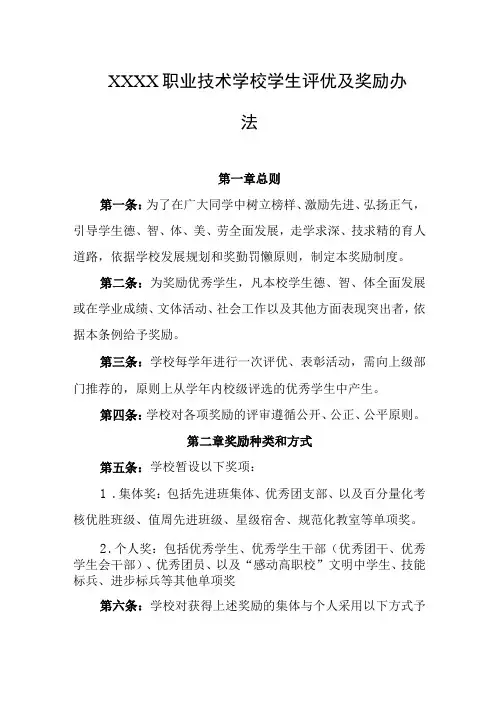 XXXX职业技术学校学生评优及奖励办法

第一章总则

第一条：为了在广大同学中树立榜样、激励先进、弘扬正气，引导学生德、智、体、美、劳全面发展，走学求深、技求精的育人道路，依据学校发展规划和奖勤罚懒原则，制定本奖励制度。

第二条：为奖励优秀学生，凡本校学生德、智、体全面发展或在学业成绩、文体活动、社会工作以及其他方面表现突出者，依据本条例给予奖励。

第三条：学校每学年进行一次评优、表彰活动，需向上级部门推荐的，原则上从学年内校级评选的优秀学生中产生。

第四条：学校对各项奖励的评审遵循公开、公正、公平原则。

第二章奖励种类和方式

第五条：学校暂设以下奖项：

1．集体奖：包括先进班集体、优秀团支部、以及百分量化考核优胜班级、值周先进班级、星级宿舍、规范化教室等单项奖。

2．个人奖：包括优秀学生、优秀学生干部（优秀团干、优秀学生会干部）、优秀团员、以及“感动高职校”文明中学生、技能标兵、进步标兵等其他单项奖

第六条：学校对获得上述奖励的集体与个人采用以下方式予